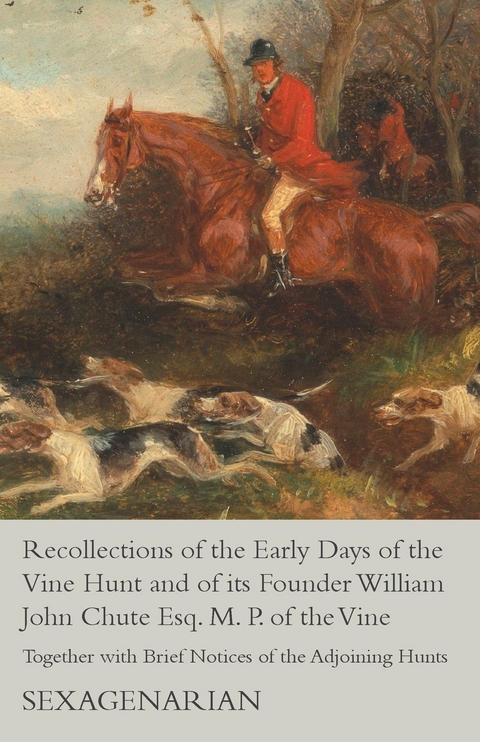 Recollections of the Early Days of the Vine Hunt and of its Founder William John Chute Esq. M. P. of the Vine

Together with Brief Notices of the Adjoining Hunts

SEXAGENARIAN